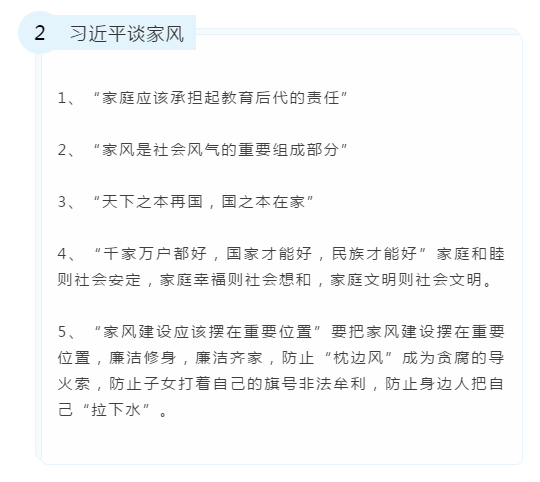 2 习近平谈家风

1、“家庭应该承担起教育后代的责任”

2、“家风是社会风气的重要组成部分”

3、“天下之本再国，国之本在家”

4、“千家万户都好，国家才能好，民族才能好”家庭和睦则社会安定，家庭幸福则社会想和，家庭文明则社会文明。

5、“家风建设应该摆在重要位置”要把家风建设摆在重要位置，廉洁修身，廉洁齐家，防止“枕边风”成为贪腐的导火索，防止子女打着自己的旗号非法牟利，防止身边人把自己“拉下水”。